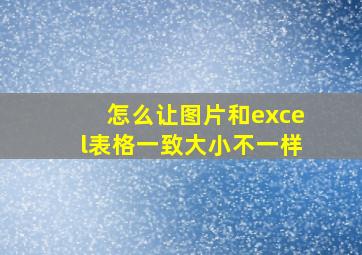 怎么让图片和excel表格一致大小不一样